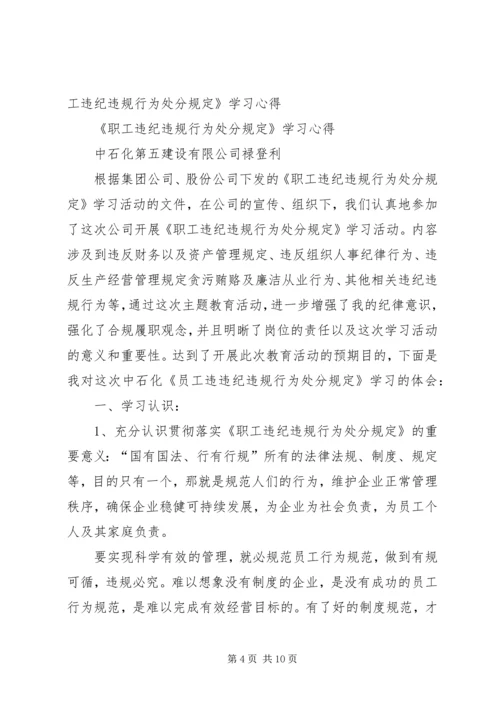 工违纪违规行为处分规定》学习心得

《职工违纪违规行为处分规定》学习心得

中石化第五建设有限公司禄登利

根据集团公司、股份公司下发的《职工违纪违规行为处分规定》学习活动的文件，在公司的宣传、组织下，我们认真地参加了这次公司开展《职工违纪违规行为处分规定》学习活动。内容涉及到违反财务以及资产管理规定、违反组织人事纪律行为、违反生产经营管理规定贪污贿赂及廉洁从业行为、其他相关违纪违规行为等，通过这次主题教育活动，进一步增强了我的纪律意识，强化了合规履职观念，并且明晰了岗位的责任以及这次学习活动的意义和重要性。达到了开展此次教育活动的预期目的，下面是我对这次中石化《员工违违纪违规行为处分规定》学习的体会：

一、学习认识：

1、充分认识贯彻落实《职工违纪违规行为处分规定》的重要意义：“国有国法、行有行规”所有的法律法规、制度、规定等，目的只有一个，那就是规范人们的行为，维护企业正常管理秩序，确保企业稳健可持续发展，为企业为社会负责，为员工个人及其家庭负责。

要实现科学有效的管理，就必规范员工行为规范，做到有规可循，违规必究。难以想象没有制度的企业，是没有成功的员工行为规范，是难以完成有效经营目标的。有了好的制度规范，才

第 4 页 共 10 页